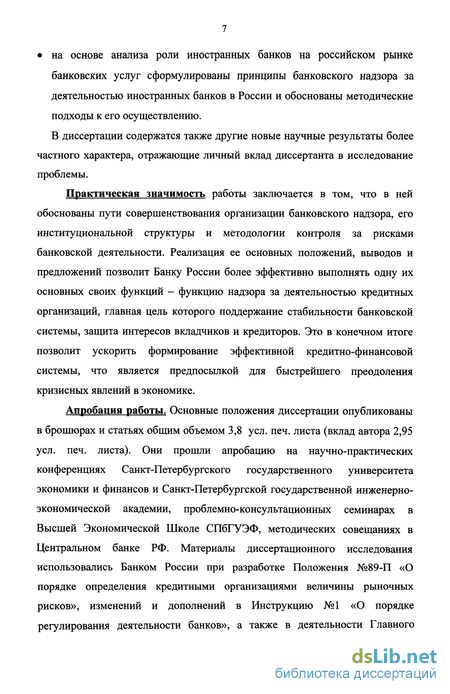 7

• на основе анализа роли иностранных банков на российском рынке банковских услуг сформулированы принципы банковского надзора за деятельностью иностранных банков в России и обоснованы методические подходы к его осуществлению.

В диссертации содержатся также другие новые научные результаты более частного характера, отражающие личный вклад диссертанта в исследование проблемы.

Практическая значимость работы заключается в том, что в ней обоснованы пути совершенствования организации банковского надзора, его институциональной структуры и методологии контроля за рисками банковской деятельности. Реализация ее основных положений, выводов и предложений позволит Банку России более эффективно выполнять одну их основных своих функций – функцию надзора за деятельностью кредитных организаций, главная цель которого поддержание стабильности банковской системы, защита интересов вкладчиков и кредиторов. Это в конечном итоге позволит ускорить формирование эффективной кредитно-финансовой системы, что является предпосылкой для быстрейшего преодоления кризисных явлений в экономике.

Апробация работы. Основные положения диссертации опубликованы в брошюрах и статьях общим объемом 3,8 усл. печ. листа (вклад автора 2,95 усл. печ. листа). Они прошли апробацию на научно-практических конференциях Санкт-Петербургского государственного университета экономики и финансов и Санкт-Петербургской государственной инженерно-экономической академии, проблемно-консультационных семинарах в Высшей Экономической Школе СПбГУЭФ, методических совещаниях в Центральном банке РФ. Материалы диссертационного исследования использовались Банком России при разработке Положения №89-П «О порядке определения кредитными организациями величины рыночных рисков», изменений и дополнений в Инструкцию №1 «О порядке регулирования деятельности банков», а также в деятельности Главного

dsLib.net
библиотека диссертаций